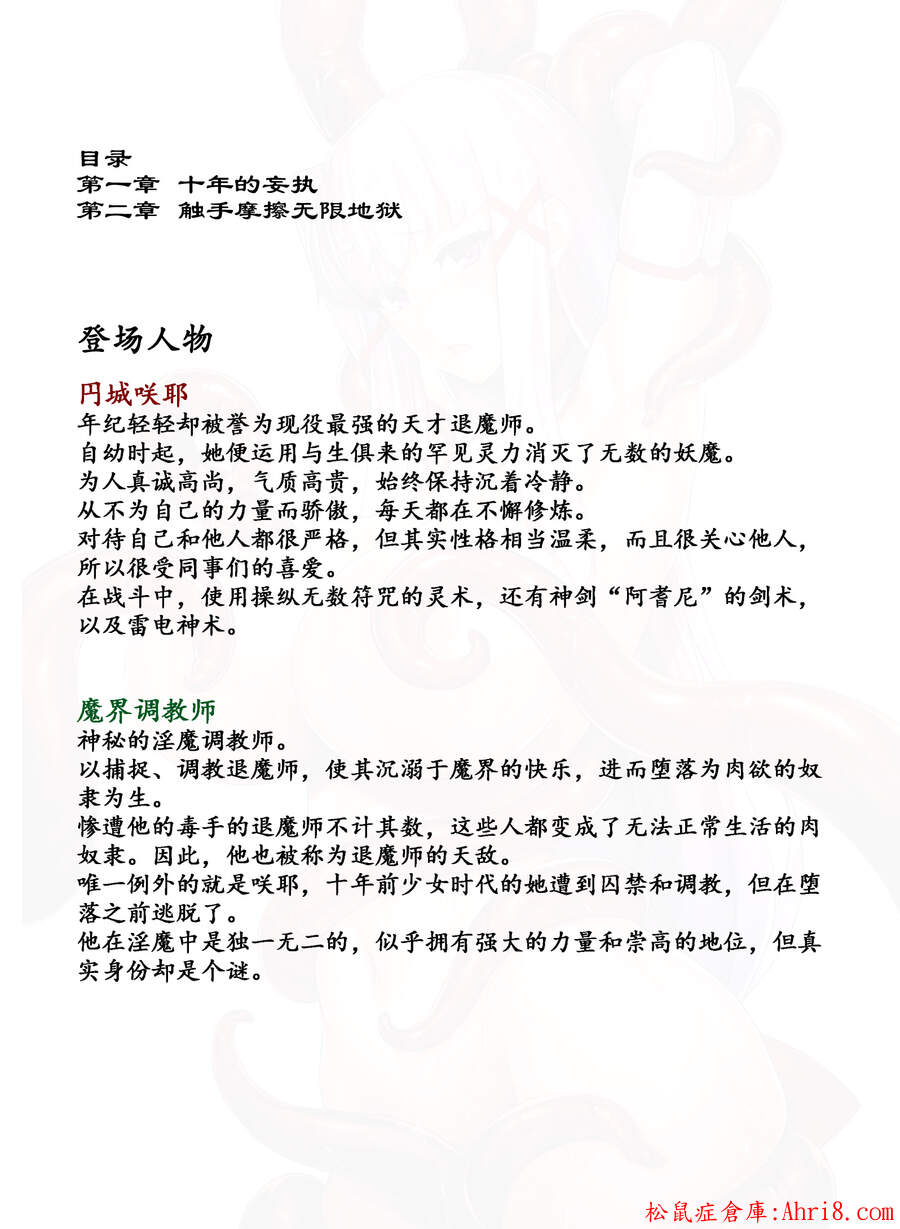 目录
第一章 十年的妄执
第二章 触手摩擦无限地狱

登场人物

円城咲耶
年纪轻轻却被誉为现役最强的天才退魔师。
自幼时起，她便运用与生俱来的罕见灵力消灭了无数的妖魔。
为人真诚高尚，气质高贵，始终保持沉着冷静。
从不为自己的力量而骄傲，每天都在不懈修炼。
对待自己和他人都很严格，但其实性格相当温柔，而且很关心他人，所以很受同事们的喜爱。
在战斗中，使用操纵无数符咒的灵术，还有神剑“阿耆尼”的剑术，以及雷电神术。

魔界调教师
神秘的淫魔调教师。
以捕捉、调教退魔师，使其沉溺于魔界的快乐，进而堕落为肉欲的奴隶为生。
惨遭他的毒手的退魔师不计其数，这些人都变成了无法正常生活的肉奴隶。因此，他也被称为退魔师的天敌。
唯一例外的就是咲耶，十年前少女时代的她遭到囚禁和调教，但在堕落之前逃脱了。
他在淫魔中是独一无二的，似乎拥有强大的力量和崇高的地位，但真实身份却是个谜。

松鼠症倉庫:Ahri8.com